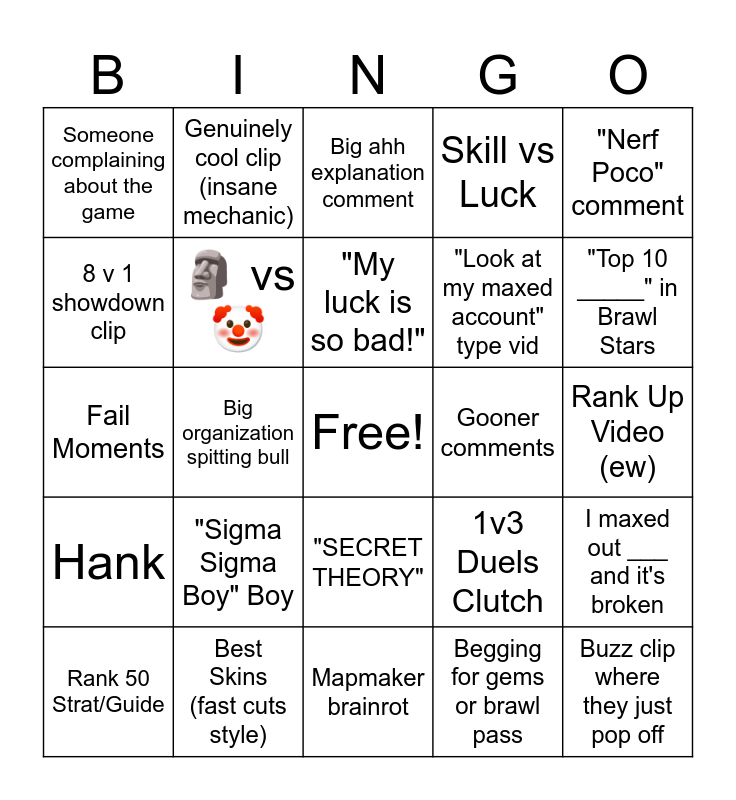 | B | I | N | G | O |
|---|---|---|---|---|
| Someone complaining about the game | Genuinely cool clip (insane mechanic) | Big ahh explanation comment | Skill vs Luck | "Nerf Poco" comment |
| 8 v 1 showdown clip | 🗿 vs 🤡 | "My luck is so bad!" | "Look at my maxed account" type vid | "Top 10 _____" in Brawl Stars |
| Fail Moments | Big organization spitting bull | Free! | Gooner comments | Rank Up Video (ew) |
| Hank | "Sigma Sigma Boy" Boy | "SECRET THEORY" | 1v3 Duels Clutch | I maxed out ___ and it's broken |
| Rank 50 Strat/Guide | Best Skins (fast cuts style) | Mapmaker brainrot | Begging for gems or brawl pass | Buzz clip where they just pop off |